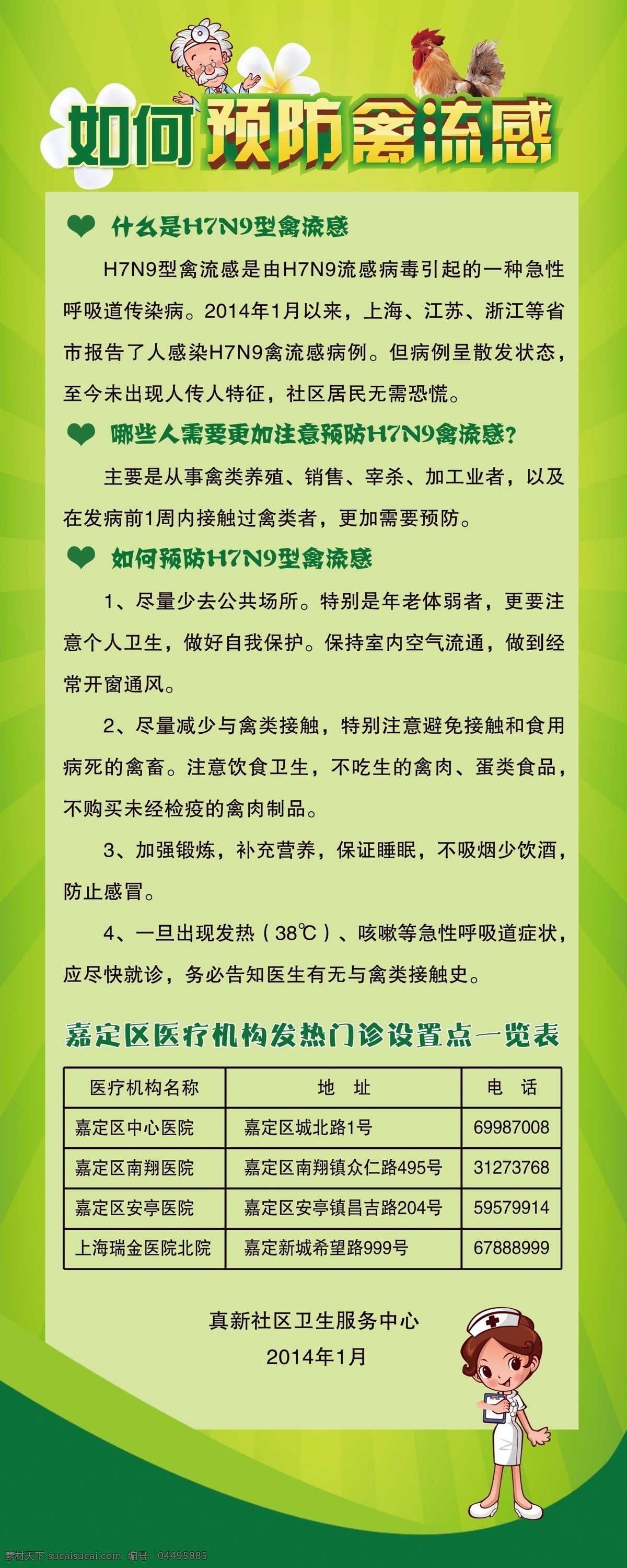 如何预防禽流感

什么是H7N9型禽流感

H7N9型禽流感是由H7N9流感病毒引起的一种急性呼吸道传染病。2014年1月以来，上海、江苏、浙江等省市报告了人感染H7N9禽流感病例。但病例呈散发状态，至今未出现人传人特征，社区居民无需恐慌。

哪些人需要更加注意预防H7N9禽流感？

主要是从事禽类养殖、销售、宰杀、加工业者，以及在发病前1周内接触过禽类者，更加需要预防。

如何预防H7N9型禽流感

1、尽量少去公共场所。特别是年老体弱者，更要注意个人卫生，做好自我保护。保持室内空气流通，做到经常开窗通风。

2、尽量减少与禽类接触，特别注意避免接触和食用病死的禽畜。注意饮食卫生，不吃生的禽肉、蛋类食品，不购买未经检疫的禽肉制品。

3、加强锻炼，补充营养，保证睡眠，不吸烟少饮酒，防止感冒。

4、一旦出现发热（38℃）、咳嗽等急性呼吸道症状，应尽快就诊，务必告知医生有无与禽类接触史。

嘉定区医疗机构发热门诊设置点一览表

| 医疗机构名称 | 地　址 | 电　话 |
|---|---|---|
| 嘉定区中心医院 | 嘉定区城北路1号 | 69987008 |
| 嘉定区南翔医院 | 嘉定区南翔镇众仁路495号 | 31273768 |
| 嘉定区安亭医院 | 嘉定区安亭镇昌吉路204号 | 59579914 |
| 上海瑞金医院北院 | 嘉定新城希望路999号 | 67888999 |

真新社区卫生服务中心
2014年1月

素材天下 sucaisucai.com 编号：04495085